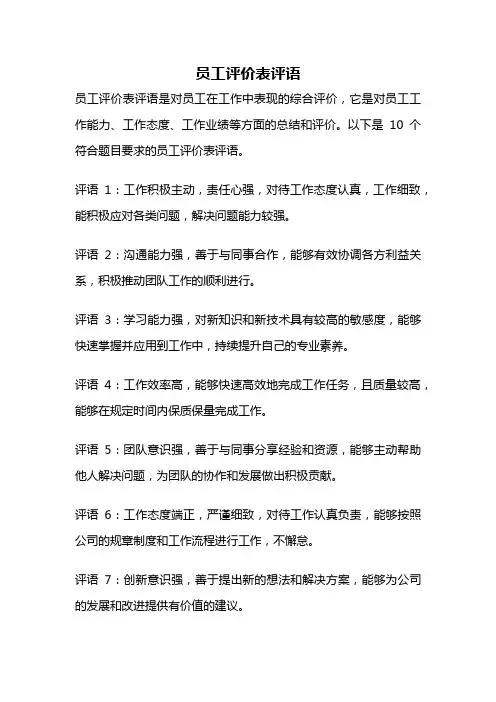 员工评价表评语

员工评价表评语是对员工在工作中表现的综合评价，它是对员工工作能力、工作态度、工作业绩等方面的总结和评价。以下是 10 个符合题目要求的员工评价表评语。

评语 1：工作积极主动，责任心强，对待工作态度认真，工作细致，能积极应对各类问题，解决问题能力较强。

评语 2：沟通能力强，善于与同事合作，能够有效协调各方利益关系，积极推动团队工作的顺利进行。

评语 3：学习能力强，对新知识和新技术具有较高的敏感度，能够快速掌握并应用到工作中，持续提升自己的专业素养。

评语 4：工作效率高，能够快速高效地完成工作任务，且质量较高，能够在规定时间内保质保量完成工作。

评语 5：团队意识强，善于与同事分享经验和资源，能够主动帮助他人解决问题，为团队的协作和发展做出积极贡献。

评语 6：工作态度端正，严谨细致，对待工作认真负责，能够按照公司的规章制度和工作流程进行工作，不懈怠。

评语 7：创新意识强，善于提出新的想法和解决方案，能够为公司的发展和改进提供有价值的建议。